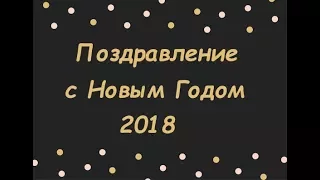 Поздравление
с Новым Годом
2018